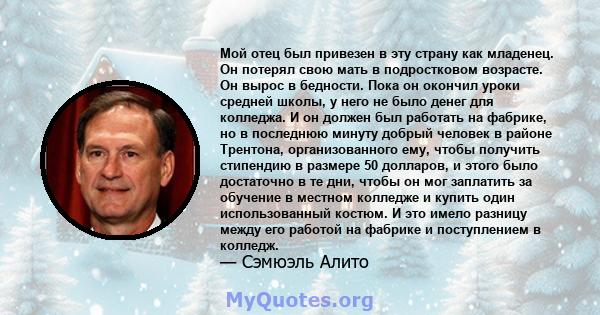 Мой отец был привезен в эту страну как младенец. Он потерял свою мать в подростковом возрасте. Он вырос в бедности. Пока он окончил уроки средней школы, у него не было денег для колледжа. И он должен был работать на фабрике, но в последнюю минуту добрый человек в районе Трентона, организованного ему, чтобы получить стипендию в размере 50 долларов, и этого было достаточно в те дни, чтобы он мог заплатить за обучение в местном колледже и купить один использованный костюм. И это имело разницу между его работой на фабрике и поступлением в колледж.
— Сэмюэль Алито

MyQuotes.org